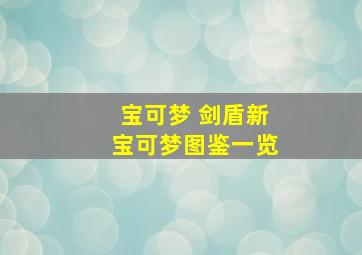 宝可梦 剑盾新
宝可梦图鉴一览